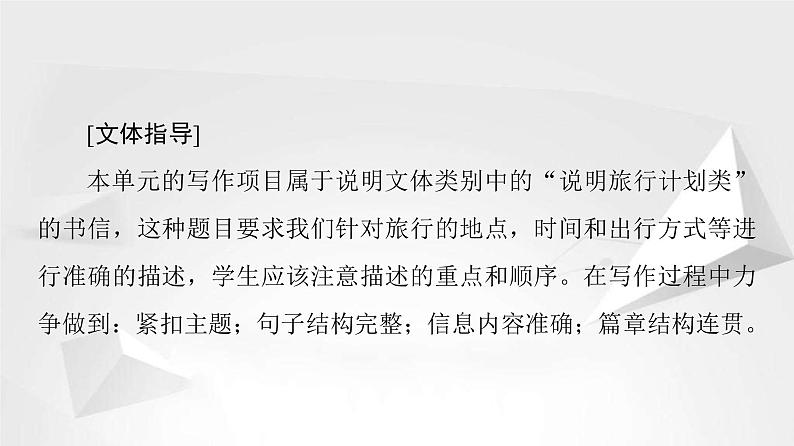 [文体指导]

本单元的写作项目属于说明文体类别中的“说明旅行计划类”的书信，这种题目要求我们针对旅行的地点，时间和出行方式等进行准确的描述，学生应该注意描述的重点和顺序。在写作过程中力争做到：紧扣主题；句子结构完整；信息内容准确；篇章结构连贯。